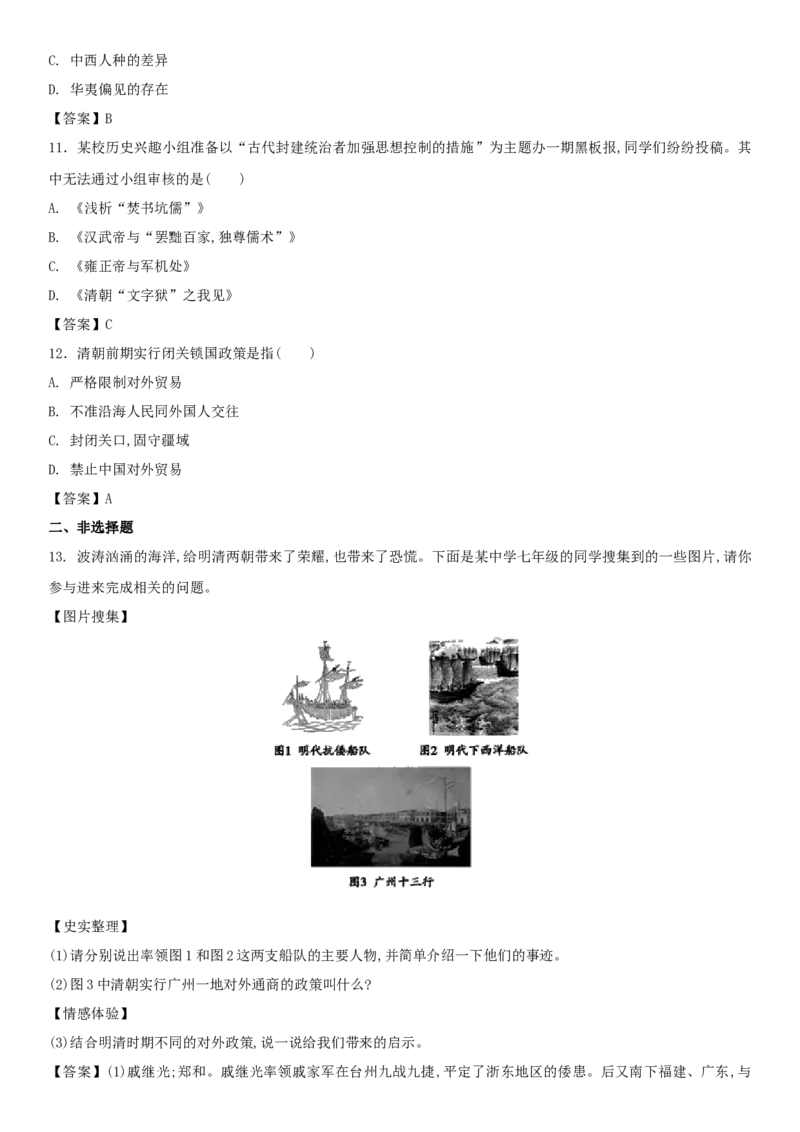 C. 中西人种的差异

D. 华夷偏见的存在

【答案】B

11．某校历史兴趣小组准备以“古代封建统治者加强思想控制的措施”为主题办一期黑板报，同学们纷纷投稿。其中无法通过小组审核的是(　　)

A. 《浅析“焚书坑儒”》

B. 《汉武帝与“罢黜百家，独尊儒术”》

C. 《雍正帝与军机处》

D. 《清朝“文字狱”之我见》

【答案】C

12．清朝前期实行闭关锁国政策是指(　　)

A. 严格限制对外贸易

B. 不准沿海人民同外国人交往

C. 封闭关口，固守疆域

D. 禁止中国对外贸易

【答案】A

二、非选择题

13. 波涛汹涌的海洋，给明清两朝带来了荣耀，也带来了恐慌。下面是某中学七年级的同学搜集到的一些图片，请你参与进来完成相关的问题。

【图片搜集】

图1 明代抗倭船队

图2 明代下西洋船队

图3 广州十三行

【史实整理】

(1)请分别说出率领图1和图2这两支船队的主要人物，并简单介绍一下他们的事迹。

(2)图3中清朝实行广州一地对外通商的政策叫什么?

【情感体验】

(3)结合明清时期不同的对外政策，说一说给我们带来的启示。

【答案】(1)戚继光；郑和。戚继光率领戚家军在台州九战九捷，平定了浙东地区的倭患。后又南下福建、广东，与